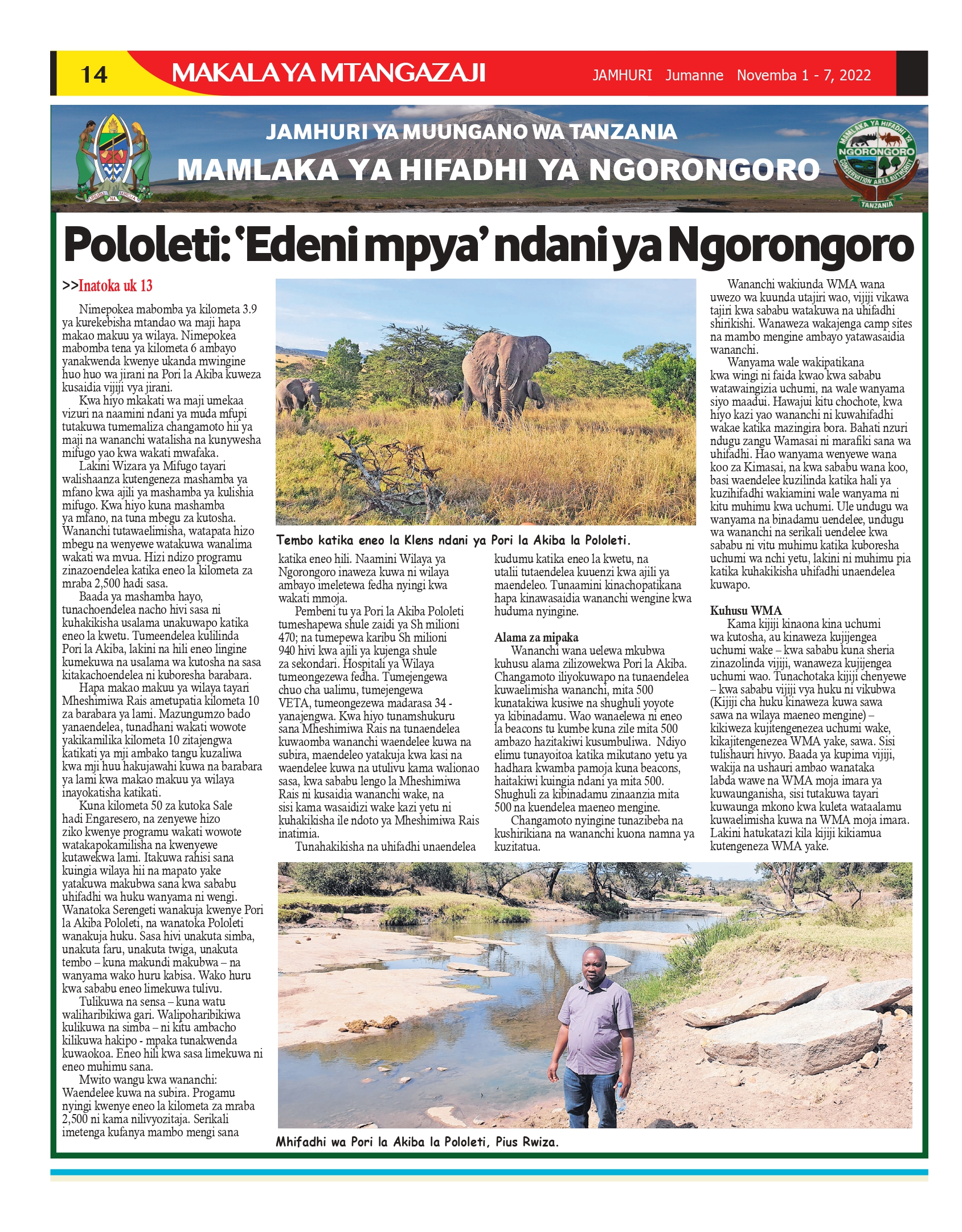 14 MAKALA YA MTANGAZAJI JAMHURI Jumanne Novemba 1 - 7, 2022

JAMHURI YA MUUNGANO WA TANZANIA
MAMLAKA YA HIFADHI YA NGORONGORO

Pololeti: 'Edeni mpya' ndani ya Ngorongoro

>>Inatoka uk 13

Nimepokea mabomba ya kilometa 3.9 ya kurekebisha mtandao wa maji hapa makao makuu ya wilaya. Nimepokea mabomba tena ya kilometa 6 ambayo yanakwenda kwenye ukanda mwingine huo huo wa jirani na Pori la Akiba kuweza kusaidia vijiji vya jirani.

Kwa hiyo mkakati wa maji umekaa vizuri na naamini ndani ya muda mfupi tutakuwa tumemaliza changamoto hii ya maji na wananchi watalisha na kunywesha mifugo yao kwa wakati mwafaka.

Lakini Wizara ya Mifugo tayari walishaanza kutengeneza mashamba ya mfano kwa ajili ya mashamba ya kulishia mifugo. Kwa hiyo kuna mashamba ya mfano, na tuna mbegu za kutosha. Wananchi tutawaelimisha, watapata hizo mbegu na wenyewe watakuwa wanalima wakati wa mvua. Hizi ndizo programu zinazoendelea katika eneo la kilometa za mraba 2,500 hadi sasa.

Baada ya mashamba hayo, tunachoendelea nacho hivi sasa ni kuhakikisha usalama unakuwapo katika eneo la kwetu. Tumeendelea kulilinda Pori la Akiba, lakini na hili eneo lingine kumekuwa na usalama wa kutosha na sasa kitakachoendelea ni kuboresha barabara.

Hapa makao makuu ya wilaya tayari Mheshimiwa Rais ametupatia kilometa 10 za barabara ya lami. Mazungumzo bado yanaendelea, tunadhani wakati wowote yakikamilika kilometa 10 zitajengwa katikati ya mji ambako tangu kuzaliwa kwa mji huu hakujawahi kuwa na barabara ya lami kwa makao makuu ya wilaya inayokatisha katikati.

Kuna kilometa 50 za kutoka Sale hadi Engaresero, na zenyewe hizo ziko kwenye programu wakati wowote watakapokamilisha na kwenyewe kutawekwa lami. Itakuwa rahisi sana kuingia wilaya hii na mapato yake yatakuwa makubwa sana kwa sababu uhifadhi wa huku wanyama ni wengi. Wanatoka Serengeti wanakuja kwenye Pori la Akiba Pololeti, na wanatoka Pololeti wanakuja huku. Sasa hivi unakuta simba, unakuta faru, unakuta twiga, unakuta tembo – kuna makundi makubwa – na wanyama wako huru kabisa. Wako huru kwa sababu eneo limekuwa tulivu.

Tulikuwa na sensa – kuna watu waliharibikiwa gari. Walipoharibikiwa kulikuwa na simba – ni kitu ambacho kilikuwa hakipo - mpaka tunakwenda kuwaokoa. Eneo hili kwa sasa limekuwa ni eneo muhimu sana.

Mwito wangu kwa wananchi: Waendelee kuwa na subira. Progamu nyingi kwenye eneo la kilometa za mraba 2,500 ni kama nilivyozitaja. Serikali imetenga kufanya mambo mengi sana

Tembo katika eneo la Klens ndani ya Pori la Akiba la Pololeti.

katika eneo hili. Naamini Wilaya ya Ngorongoro inaweza kuwa ni wilaya ambayo imeletewa fedha nyingi kwa wakati mmoja.

Pembeni tu ya Pori la Akiba Pololeti tumeshapewa shule zaidi ya Sh milioni 470; na tumepewa karibu Sh milioni 940 hivi kwa ajili ya kujenga shule za sekondari. Hospitali ya Wilaya tumeongezewa fedha. Tumejengewa chuo cha ualimu, tumejengewa VETA, tumeongezewa madarasa 34 - yanajengwa. Kwa hiyo tunamshukuru sana Mheshimiwa Rais na tunaendelea kuwaomba wananchi waendelee kuwa na subira, maendeleo yatakuja kwa kasi na waendelee kuwa na utulivu kama walionao sasa, kwa sababu lengo la Mheshimiwa Rais ni kusaidia wananchi wake, na sisi kama wasaidizi wake kazi yetu ni kuhakikisha ile ndoto ya Mheshimiwa Rais inatimia.

Tunahakikisha na uhifadhi unaendelea kudumu katika eneo la kwetu, na utalii tutaendelea kuuenzi kwa ajili ya maendeleo. Tunaamini kinachopatikana hapa kinawasaidia wananchi wengine kwa huduma nyingine.

Alama za mipaka

Wananchi wana uelewa mkubwa kuhusu alama zilizowekwa Pori la Akiba. Changamoto iliyokuwapo na tunaendelea kuwaelimisha wananchi, mita 500 kunatakiwa kusiwe na shughuli yoyote ya kibinadamu. Wao wanaelewa ni eneo la beacons tu kumbe kuna zile mita 500 ambazo hazitakiwi kusumbuliwa. Ndiyo elimu tunayoitoa katika mikutano yetu ya hadhara kwamba pamoja kuna beacons, haitakiwi kuingia ndani ya mita 500. Shughuli za kibinadamu zinaanzia mita 500 na kuendelea maeneo mengine.

Changamoto nyingine tunazibeba na kushirikiana na wananchi kuona namna ya kuzitatua.

Wananchi wakiunda WMA wana uwezo wa kuunda utajiri wao, vijiji vikawa tajiri kwa sababu watakuwa na uhifadhi shirikishi. Wanaweza wakajenga camp sites na mambo mengine ambayo yatawasaidia wananchi.

Wanyama wale wakipatikana kwa wingi ni faida kwao kwa sababu watawaingizia uchumi, na wale wanyama siyo maadui. Hawajui kitu chochote, kwa hiyo kazi yao wananchi ni kuwahifadhi wakae katika mazingira bora. Bahati nzuri ndugu zangu Wamasai ni marafiki sana wa uhifadhi. Hao wanyama wenyewe wana koo za Kimasai, na kwa sababu wana koo, basi waendelee kuzilinda katika hali ya kuzihifadhi wakiamini wale wanyama ni kitu muhimu kwa uchumi. Ule undugu wa wanyama na binadamu uendelee, undugu wa wananchi na serikali uendelee kwa sababu ni vitu muhimu katika kuboresha uchumi wa nchi yetu, lakini ni muhimu pia katika kuhakikisha uhifadhi unaendelea kuwapo.

Kuhusu WMA

Kama kijiji kinaona kina uchumi wa kutosha, au kinaweza kujijengea uchumi wake – kwa sababu kuna sheria zinazolinda vijiji, wanaweza kujijengea uchumi wao. Tunachotaka kijiji chenyewe – kwa sababu vijiji vya huku ni vikubwa (Kijiji cha huku kinaweza kuwa sawa sawa na wilaya maeneo mengine) – kikiweza kujitengenezea uchumi wake, kikajitengenezea WMA yake, sawa. Sisi tulishauri hivyo. Baada ya kupima vijiji, wakija na ushauri ambao wanataka labda wawe na WMA moja imara ya kuwaunganisha, sisi tutakuwa tayari kuwaunga mkono kwa kuleta wataalamu kuwaelimisha kuwa na WMA moja imara. Lakini hatukatazi kila kijiji kikiamua kutengeneza WMA yake.

Mhifadhi wa Pori la Akiba la Pololeti, Pius Rwiza.